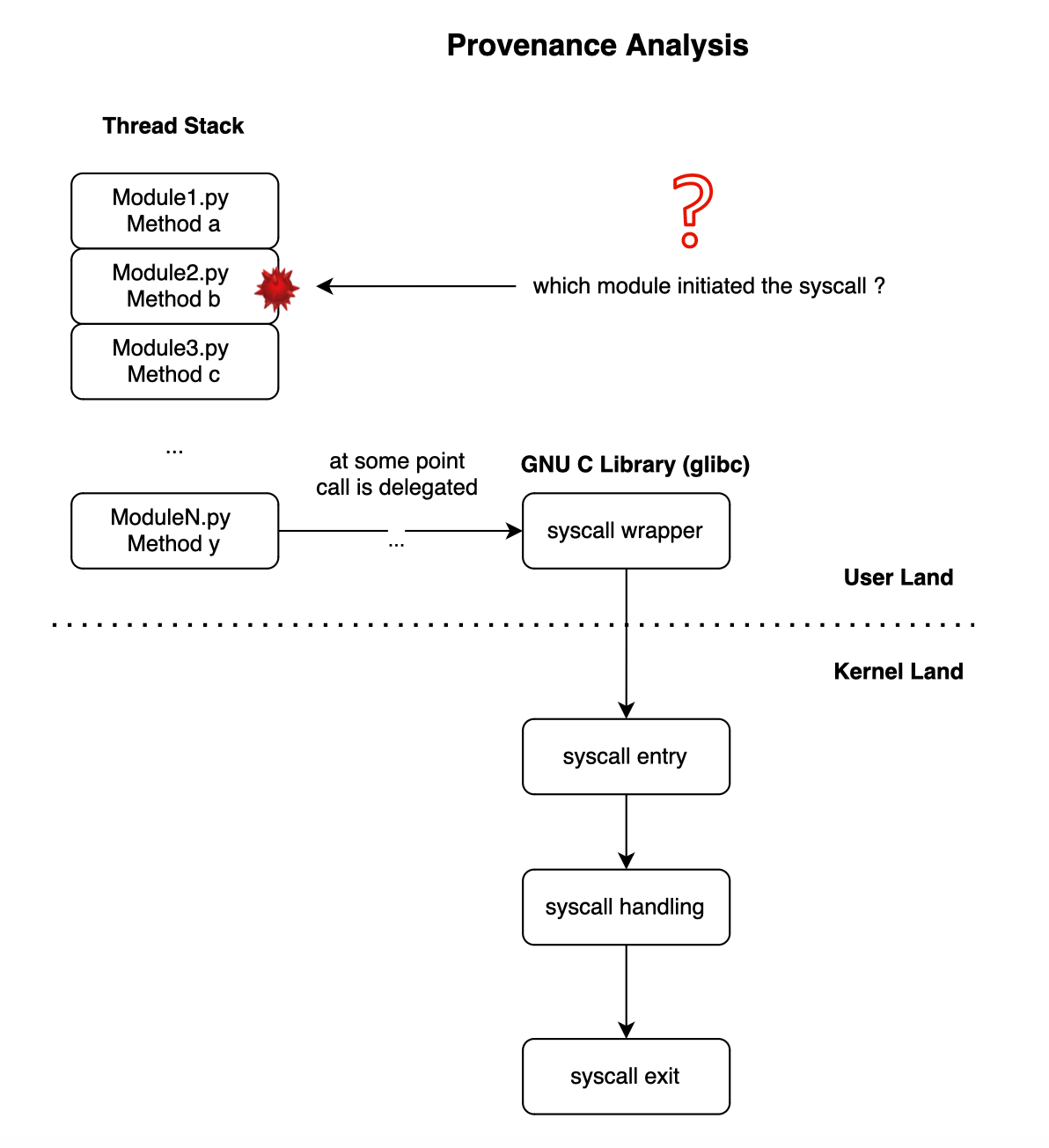 Provenance Analysis

Thread Stack

Module1.py
Method a

Module2.py
Method b

Module3.py
Method c

?

which module initiated the syscall ?

...

ModuleN.py
Method y

at some point
call is delegated

...

GNU C Library (glibc)

syscall wrapper

User Land

Kernel Land

syscall entry

syscall handling

syscall exit